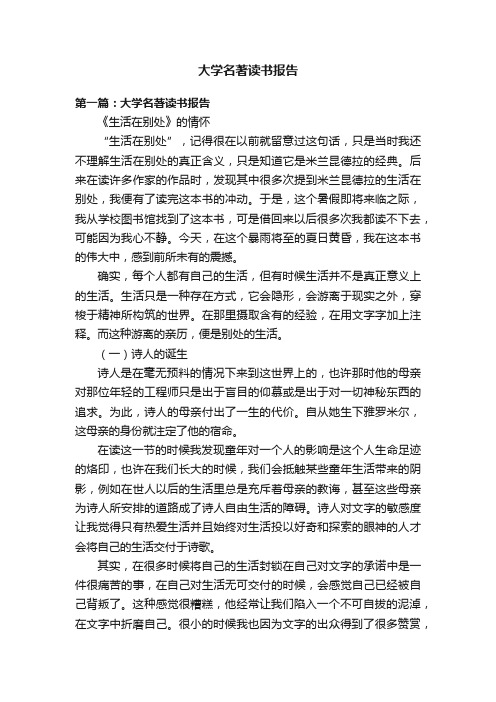 大学名著读书报告

第一篇：大学名著读书报告

《生活在别处》的情怀

“生活在别处”，记得很在以前就留意过这句话，只是当时我还不理解生活在别处的真正含义，只是知道它是米兰昆德拉的经典。后来在读许多作家的作品时，发现其中很多次提到米兰昆德拉的生活在别处，我便有了读完这本书的冲动。于是，这个暑假即将来临之际，我从学校图书馆找到了这本书，可是借回来以后很多次我都读不下去，可能因为我心不静。今天，在这个暴雨将至的夏日黄昏，我在这本书的伟大中，感到前所未有的震撼。

确实，每个人都有自己的生活，但有时候生活并不是真正意义上的生活。生活只是一种存在方式，它会隐形，会游离于现实之外，穿梭于精神所构筑的世界。在那里摄取含有的经验，在用文字字加上注释。而这种游离的亲历，便是别处的生活。

（一）诗人的诞生

诗人是在毫无预料的情况下来到这世界上的，也许那时他的母亲对那位年轻的工程师只是出于盲目的仰慕或是出于对一切神秘东西的追求。为此，诗人的母亲付出了一生的代价。自从她生下雅罗米尔，这母亲的身份就注定了他的宿命。

在读这一节的时候我发现童年对一个人的影响是这个人生命足迹的烙印，也许在我们长大的时候，我们会抵触某些童年生活带来的阴影，例如在世人以后的生活里总是充斥着母亲的教诲，甚至这些母亲为诗人所安排的道路成了诗人自由生活的障碍。诗人对文字的敏感度让我觉得只有热爱生活并且始终对生活投以好奇和探索的眼神的人才会将自己的生活交付于诗歌。

其实，在很多时候将自己的生活封锁在自己对文字的承诺中是一件很痛苦的事，在自己对生活无可交付的时候，会感觉自己已经被自己背叛了。这种感觉很糟糕，他经常让我们陷入一个不可自拔的泥淖，在文字中折磨自己。很小的时候我也因为文字的出众得到了很多赞赏，